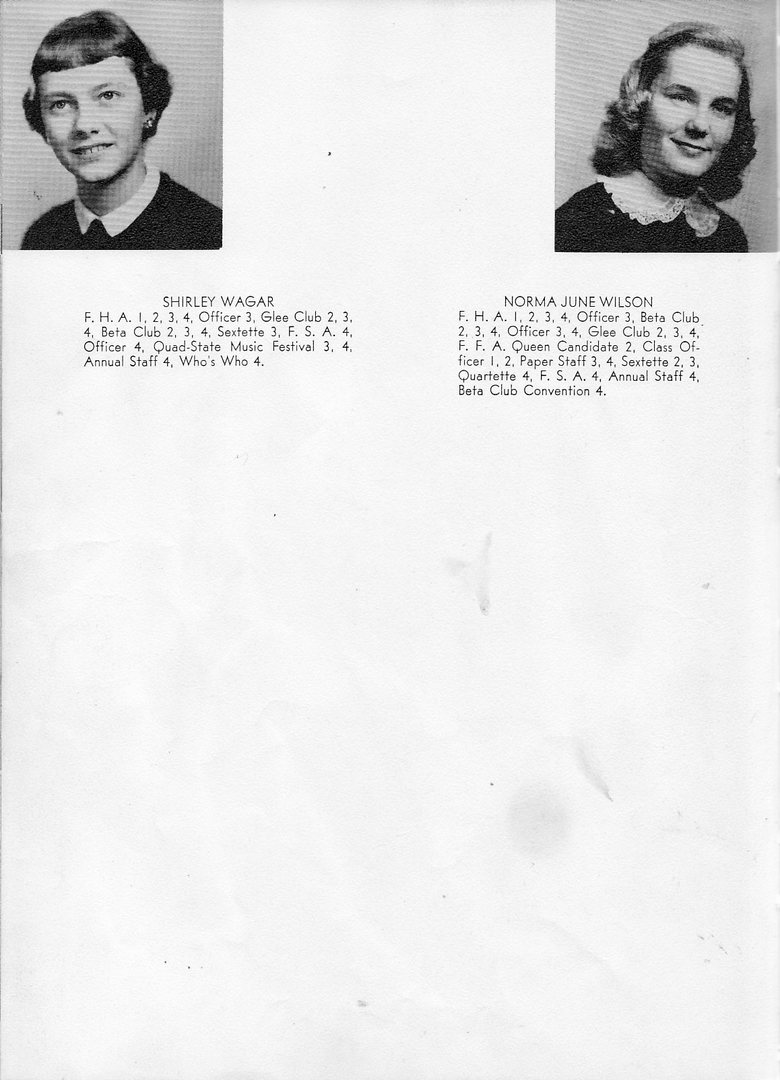 SHIRLEY WAGAR
F. H. A. 1, 2, 3, 4, Officer 3, Glee Club 2, 3, 4, Beta Club 2, 3, 4, Sextette 3, F. S. A. 4, Officer 4, Quad-State Music Festival 3, 4, Annual Staff 4, Who's Who 4.

NORMA JUNE WILSON
F. H. A. 1, 2, 3, 4, Officer 3, Beta Club 2, 3, 4, Officer 3, 4, Glee Club 2, 3, 4, F. F. A. Queen Candidate 2, Class Officer 1, 2, Paper Staff 3, 4, Sextette 2, 3, Quartette 4, F. S. A. 4, Annual Staff 4, Beta Club Convention 4.